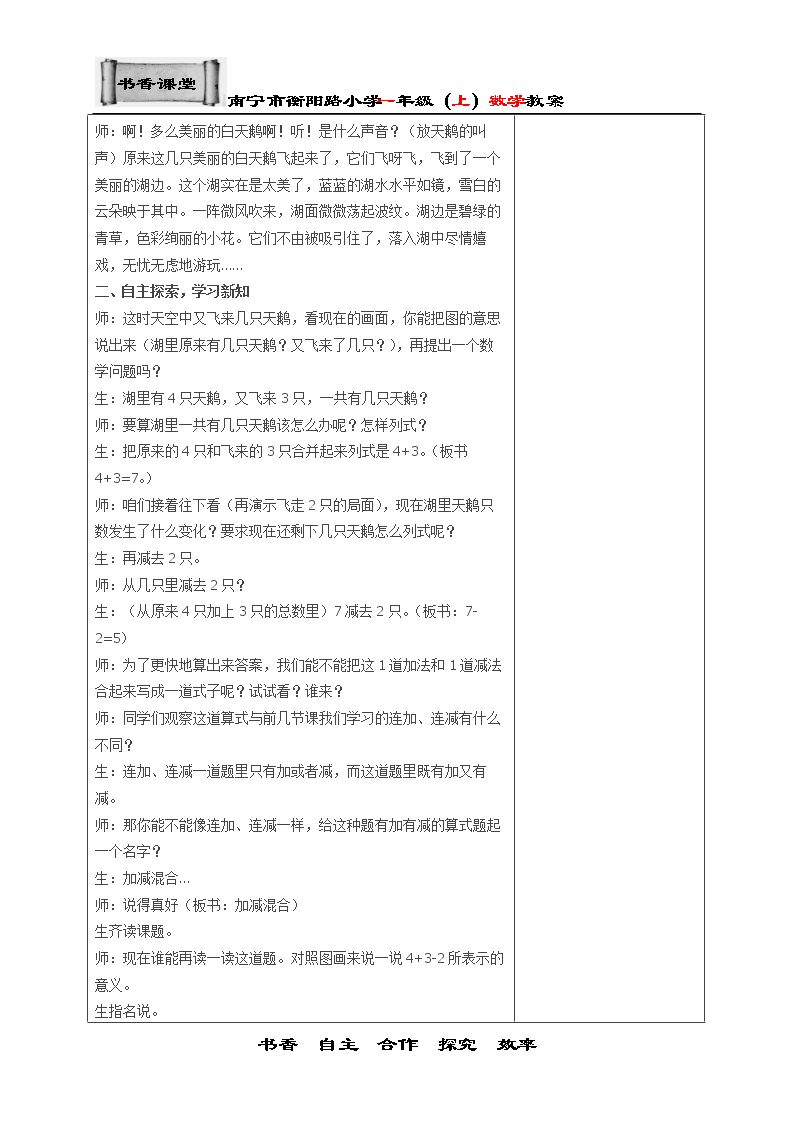 书香课堂

南宁市衡阳路小学一年级（上）数学教案

师：啊！多么美丽的白天鹅啊！听！是什么声音？（放天鹅的叫声）原来这几只美丽的白天鹅飞起来了，它们飞呀飞，飞到了一个美丽的湖边。这个湖实在是太美了，蓝蓝的湖水水平如镜，雪白的云朵映于其中。一阵微风吹来，湖面微微荡起波纹。湖边是碧绿的青草，色彩绚丽的小花。它们不由被吸引住了，落入湖中尽情嬉戏，无忧无虑地游玩……

二、自主探索，学习新知

师：这时天空中又飞来几只天鹅，看现在的画面，你能把图的意思说出来（湖里原来有几只天鹅？又飞来了几只？），再提出一个数学问题吗？

生：湖里有4只天鹅，又飞来3只，一共有几只天鹅？

师：要算湖里一共有几只天鹅该怎么办呢？怎样列式？

生：把原来的4只和飞来的3只合并起来列式是4+3。（板书4+3=7。）

师：咱们接着往下看（再演示飞走2只的局面），现在湖里天鹅只数发生了什么变化？要求现在还剩下几只天鹅怎么列式呢？

生：再减去2只。

师：从几只里减去2只？

生：（从原来4只加上3只的总数里）7减去2只。（板书：7-2=5）

师：为了更快地算出来答案，我们能不能把这1道加法和1道减法合起来写成一道式子呢？试试看？谁来？

师：同学们观察这道算式与前几节课我们学习的连加、连减有什么不同？

生：连加、连减一道题里只有加或者减，而这道题里既有加又有减。

师：那你能不能像连加、连减一样，给这种题有加有减的算式题起一个名字？

生：加减混合…

师：说得真好（板书：加减混合）

生齐读课题。

师：现在谁能再读一读这道题。对照图画来说一说4+3-2所表示的意义。

生指名说。

书香 自主 合作 探究 效率